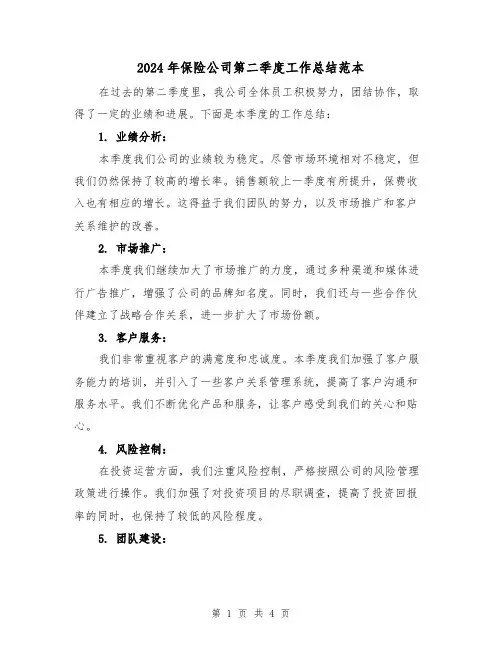 2024年保险公司第二季度工作总结范本

在过去的第二季度里，我公司全体员工积极努力，团结协作，取得了一定的业绩和进展。下面是本季度的工作总结：

1. 业绩分析：

本季度我们公司的业绩较为稳定。尽管市场环境相对不稳定，但我们仍然保持了较高的增长率。销售额较上一季度有所提升，保费收入也有相应的增长。这得益于我们团队的努力，以及市场推广和客户关系维护的改善。

2. 市场推广：

本季度我们继续加大了市场推广的力度，通过多种渠道和媒体进行广告推广，增强了公司的品牌知名度。同时，我们还与一些合作伙伴建立了战略合作关系，进一步扩大了市场份额。

3. 客户服务：

我们非常重视客户的满意度和忠诚度。本季度我们加强了客户服务能力的培训，并引入了一些客户关系管理系统，提高了客户沟通和服务水平。我们不断优化产品和服务，让客户感受到我们的关心和贴心。

4. 风险控制：

在投资运营方面，我们注重风险控制，严格按照公司的风险管理政策进行操作。我们加强了对投资项目的尽职调查，提高了投资回报率的同时，也保持了较低的风险程度。

5. 团队建设：

第 1 页 共 4 页